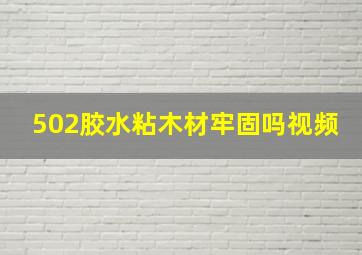 502胶水粘木材牢固吗视频